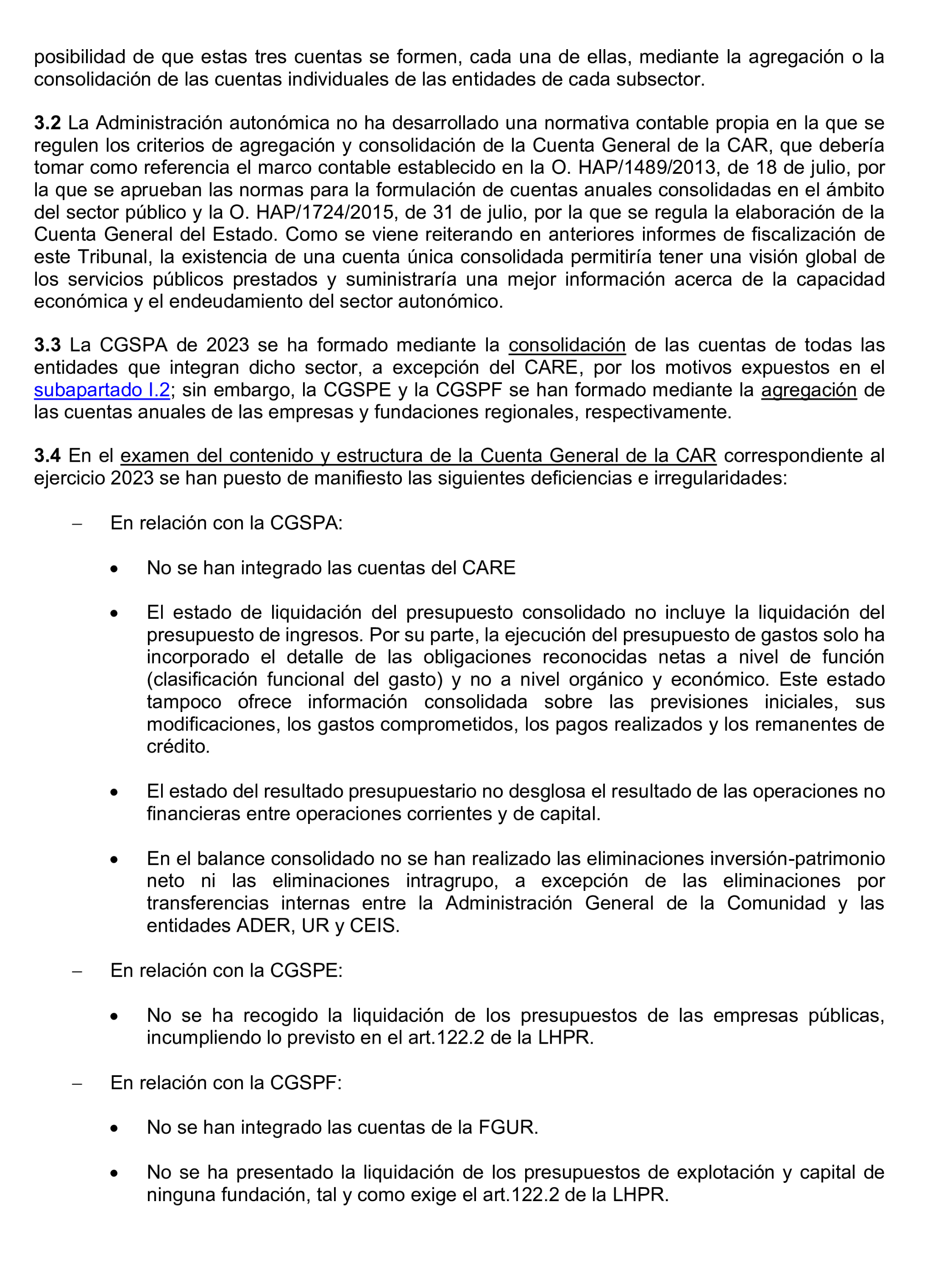 posibilidad de que estas tres cuentas se formen, cada una de ellas, mediante la agregación o la consolidación de las cuentas individuales de las entidades de cada subsector.

3.2 La Administración autonómica no ha desarrollado una normativa contable propia en la que se regulen los criterios de agregación y consolidación de la Cuenta General de la CAR, que debería tomar como referencia el marco contable establecido en la O. HAP/1489/2013, de 18 de julio, por la que se aprueban las normas para la formulación de cuentas anuales consolidadas en el ámbito del sector público y la O. HAP/1724/2015, de 31 de julio, por la que se regula la elaboración de la Cuenta General del Estado. Como se viene reiterando en anteriores informes de fiscalización de este Tribunal, la existencia de una cuenta única consolidada permitiría tener una visión global de los servicios públicos prestados y suministraría una mejor información acerca de la capacidad económica y el endeudamiento del sector autonómico.

3.3 La CGSPA de 2023 se ha formado mediante la consolidación de las cuentas de todas las entidades que integran dicho sector, a excepción del CARE, por los motivos expuestos en el subapartado I.2; sin embargo, la CGSPE y la CGSPF se han formado mediante la agregación de las cuentas anuales de las empresas y fundaciones regionales, respectivamente.

3.4 En el examen del contenido y estructura de la Cuenta General de la CAR correspondiente al ejercicio 2023 se han puesto de manifiesto las siguientes deficiencias e irregularidades:

- En relación con la CGSPA:

• No se han integrado las cuentas del CARE

• El estado de liquidación del presupuesto consolidado no incluye la liquidación del presupuesto de ingresos. Por su parte, la ejecución del presupuesto de gastos solo ha incorporado el detalle de las obligaciones reconocidas netas a nivel de función (clasificación funcional del gasto) y no a nivel orgánico y económico. Este estado tampoco ofrece información consolidada sobre las previsiones iniciales, sus modificaciones, los gastos comprometidos, los pagos realizados y los remanentes de crédito.

• El estado del resultado presupuestario no desglosa el resultado de las operaciones no financieras entre operaciones corrientes y de capital.

• En el balance consolidado no se han realizado las eliminaciones inversión-patrimonio neto ni las eliminaciones intragrupo, a excepción de las eliminaciones por transferencias internas entre la Administración General de la Comunidad y las entidades ADER, UR y CEIS.

- En relación con la CGSPE:

• No se ha recogido la liquidación de los presupuestos de las empresas públicas, incumpliendo lo previsto en el art.122.2 de la LHPR.

- En relación con la CGSPF:

• No se han integrado las cuentas de la FGUR.

• No se ha presentado la liquidación de los presupuestos de explotación y capital de ninguna fundación, tal y como exige el art.122.2 de la LHPR.